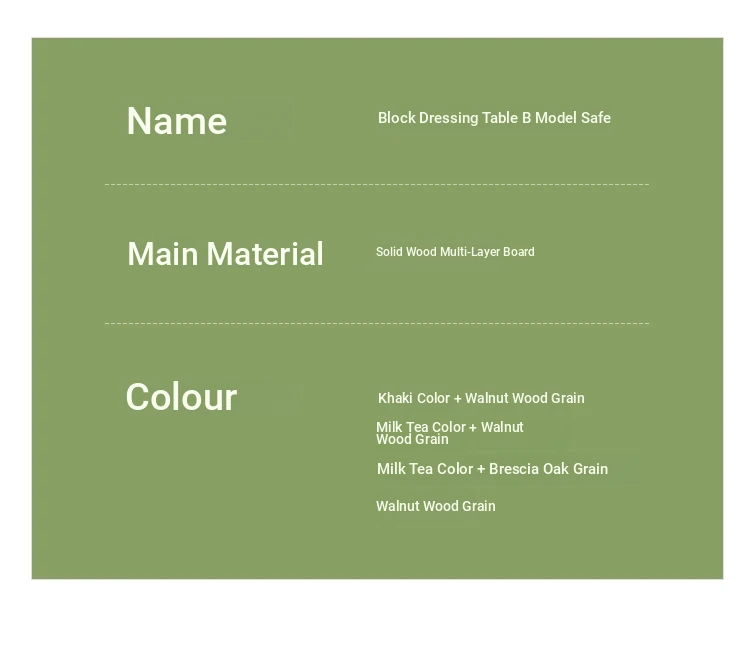 Name

Block Dressing Table B Model Safe

Main Material

Solid Wood Multi-Layer Board

Colour

Khaki Color + Walnut Wood Grain

Milk Tea Color + Walnut Wood Grain

Milk Tea Color + Brescia Oak Grain

Walnut Wood Grain